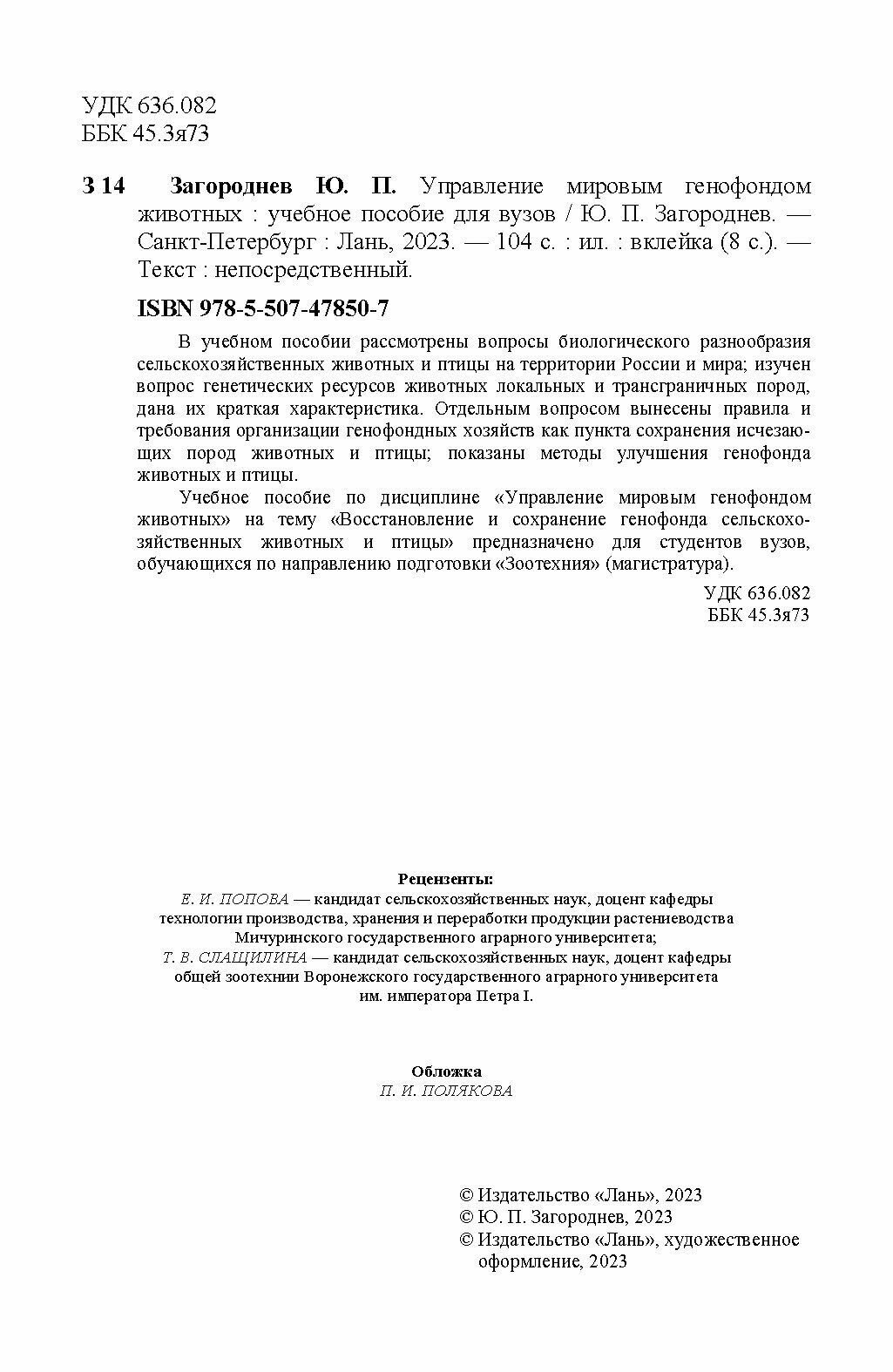 УДК 636.082
ББК 45.3я73

З 14 Загороднев Ю. П. Управление мировым генофондом животных : учебное пособие для вузов / Ю. П. Загороднев. — Санкт-Петербург : Лань, 2023. — 104 с. : ил. : вклейка (8 с.). — Текст : непосредственный.

ISBN 978-5-507-47850-7

В учебном пособии рассмотрены вопросы биологического разнообразия сельскохозяйственных животных и птицы на территории России и мира; изучен вопрос генетических ресурсов животных локальных и трансграничных пород, дана их краткая характеристика. Отдельным вопросом вынесены правила и требования организации генофондных хозяйств как пункта сохранения исчезающих пород животных и птицы; показаны методы улучшения генофонда животных и птицы.

Учебное пособие по дисциплине «Управление мировым генофондом животных» на тему «Восстановление и сохранение генофонда сельскохозяйственных животных и птицы» предназначено для студентов вузов, обучающихся по направлению подготовки «Зоотехния» (магистратура).

УДК 636.082
ББК 45.3я73

Рецензенты:
Е. И. ПОПОВА — кандидат сельскохозяйственных наук, доцент кафедры технологии производства, хранения и переработки продукции растениеводства Мичуринского государственного аграрного университета;
Т. В. СЛАЩИЛИНА — кандидат сельскохозяйственных наук, доцент кафедры общей зоотехнии Воронежского государственного аграрного университета им. императора Петра I.

Обложка
П. И. ПОЛЯКОВА

© Издательство «Лань», 2023
© Ю. П. Загороднев, 2023
© Издательство «Лань», художественное оформление, 2023